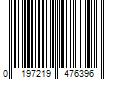 0 197219 476396